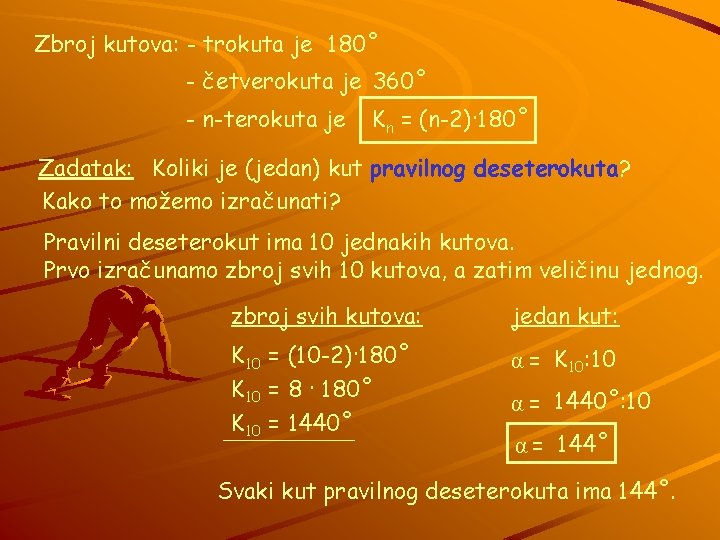 Zbroj kutova: - trokuta je $180^\circ$

- četverokuta je $360^\circ$

- n-terokuta je $K_n = (n-2) \cdot 180^\circ$

Zadatak: Koliki je (jedan) kut pravilnog deseterokuta? Kako to možemo izračunati?

Pravilni deseterokut ima 10 jednakih kutova. Prvo izračunamo zbroj svih 10 kutova, a zatim veličinu jednog.

zbroj svih kutova:

$K_{10} = (10-2) \cdot 180^\circ$

$K_{10} = 8 \cdot 180^\circ$

$K_{10} = 1440^\circ$

jedan kut:

$\alpha = K_{10} : 10$

$\alpha = 1440^\circ : 10$

$\alpha = 144^\circ$

Svaki kut pravilnog deseterokuta ima $144^\circ$.